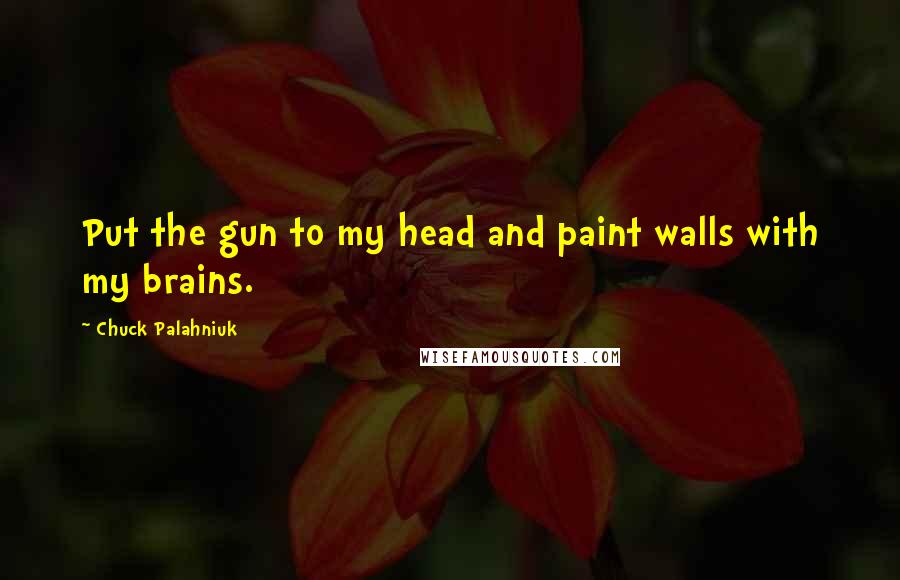 Put the gun to my head and paint walls with my brains.

~ Chuck Palahniuk

WISEFAMOUSQUOTES.COM